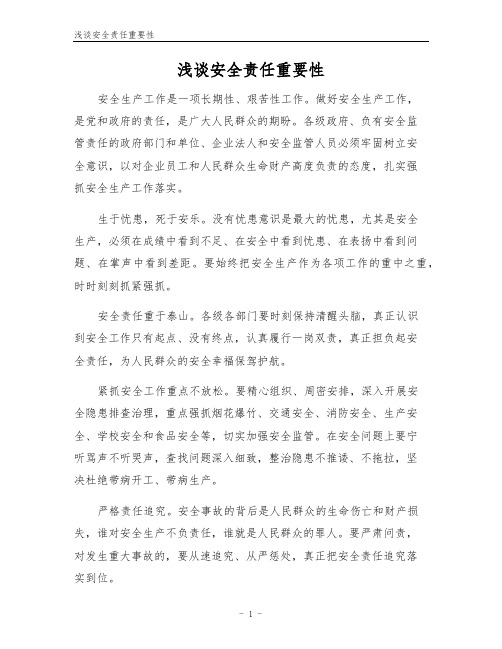 浅谈安全责任重要性

浅谈安全责任重要性

安全生产工作是一项长期性、艰苦性工作。做好安全生产工作，是党和政府的责任，是广大人民群众的期盼。各级政府、负有安全监管责任的政府部门和单位、企业法人和安全监管人员必须牢固树立安全意识，以对企业员工和人民群众生命财产高度负责的态度，扎实强抓安全生产工作落实。

生于忧患，死于安乐。没有忧患意识是最大的忧患，尤其是安全生产，必须在成绩中看到不足、在安全中看到忧患、在表扬中看到问题、在掌声中看到差距。要始终把安全生产作为各项工作的重中之重，时时刻刻抓紧强抓。

安全责任重于泰山。各级各部门要时刻保持清醒头脑，真正认识到安全工作只有起点、没有终点，认真履行一岗双责，真正担负起安全责任，为人民群众的安全幸福保驾护航。

紧抓安全工作重点不放松。要精心组织、周密安排，深入开展安全隐患排查治理，重点强抓烟花爆竹、交通安全、消防安全、生产安全、学校安全和食品安全等，切实加强安全监管。在安全问题上要宁听骂声不听哭声，查找问题深入细致，整治隐患不推诿、不拖拉，坚决杜绝带病开工、带病生产。

严格责任追究。安全事故的背后是人民群众的生命伤亡和财产损失，谁对安全生产不负责任，谁就是人民群众的罪人。要严肃问责，对发生重大事故的，要从速追究、从严惩处，真正把安全责任追究落实到位。

- 1 -